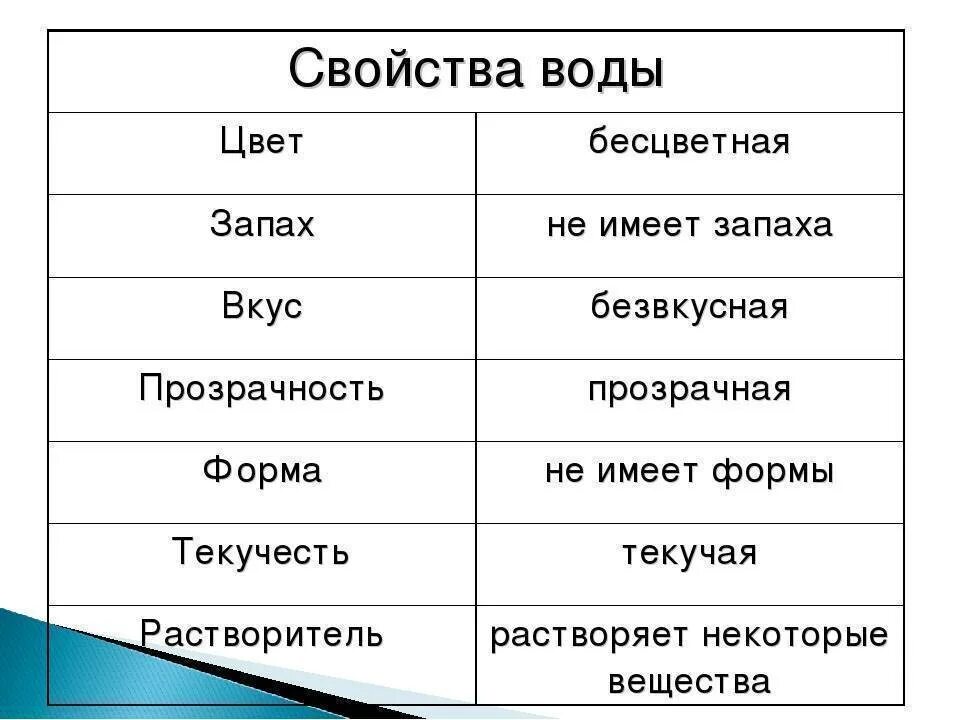 | Свойства воды | |
|---|---|
| Цвет | бесцветная |
| Запах | не имеет запаха |
| Вкус | безвкусная |
| Прозрачность | прозрачная |
| Форма | не имеет формы |
| Текучесть | текучая |
| Растворитель | растворяет некоторые вещества |